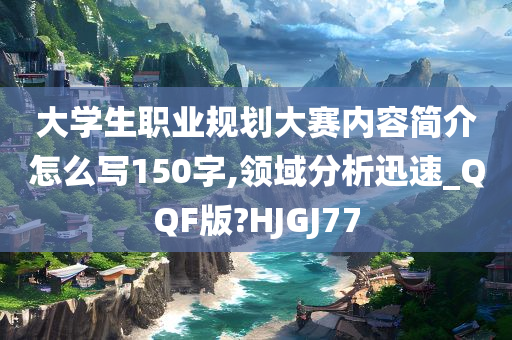 大学生职业规划大赛内容简介怎么写150字,领域分析迅速_QQF版?HJGJ77